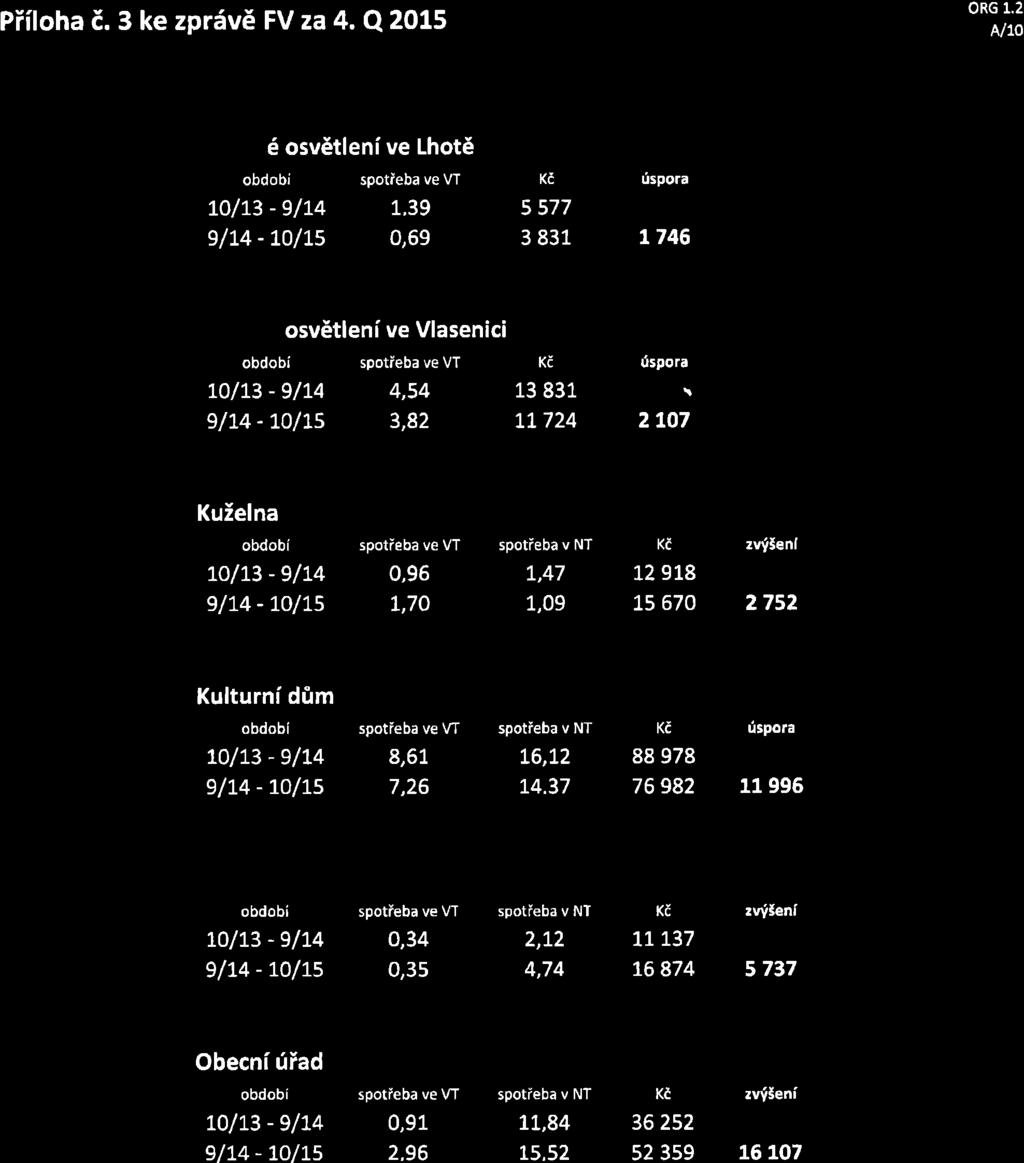 Příloha č. 3 ke zprávě FV za 4. Q 2015

ORG 1.2
A/10

é osvětlení ve Lhotě

| období | spotřeba ve VT | Kč | úspora |
|---|---|---|---|
| 10/13 - 9/14 | 1,39 | 5 577 | |
| 9/14 - 10/15 | 0,69 | 3 831 | 1 746 |

osvětlení ve Vlasenici

| období | spotřeba ve VT | Kč | úspora |
|---|---|---|---|
| 10/13 - 9/14 | 4,54 | 13 831 | |
| 9/14 - 10/15 | 3,82 | 11 724 | 2 107 |

Kuželna

| období | spotřeba ve VT | spotřeba v NT | Kč | zvýšení |
|---|---|---|---|---|
| 10/13 - 9/14 | 0,96 | 1,47 | 12 918 | |
| 9/14 - 10/15 | 1,70 | 1,09 | 15 670 | 2 752 |

Kulturní dům

| období | spotřeba ve VT | spotřeba v NT | Kč | úspora |
|---|---|---|---|---|
| 10/13 - 9/14 | 8,61 | 16,12 | 88 978 | |
| 9/14 - 10/15 | 7,26 | 14,37 | 76 982 | 11 996 |

| období | spotřeba ve VT | spotřeba v NT | Kč | zvýšení |
|---|---|---|---|---|
| 10/13 - 9/14 | 0,34 | 2,12 | 11 137 | |
| 9/14 - 10/15 | 0,35 | 4,74 | 16 874 | 5 737 |

Obecní úřad

| období | spotřeba ve VT | spotřeba v NT | Kč | zvýšení |
|---|---|---|---|---|
| 10/13 - 9/14 | 0,91 | 11,84 | 36 252 | |
| 9/14 - 10/15 | 2,96 | 15,52 | 52 359 | 16 107 |